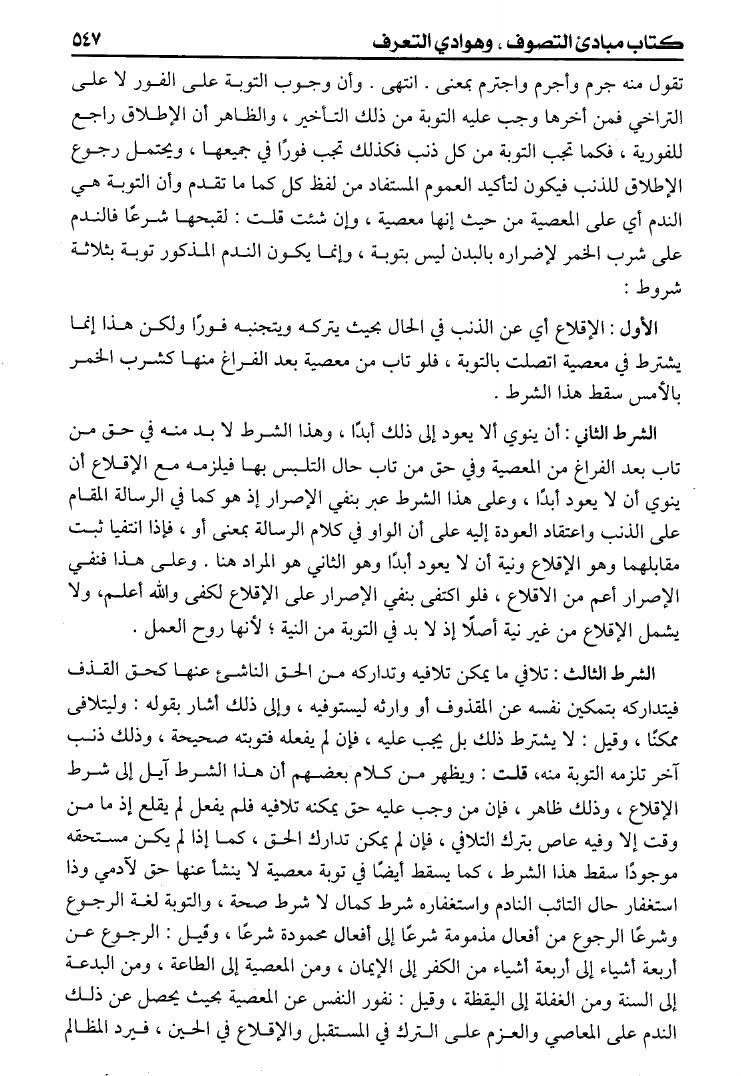 كتاب مبادئ التصوف ، وهوادي التعرف ٥٤٧

تقول منه جرم وأجرم واجترم بمعنى . انتهى . وأن وجوب التوبة على الفور لا على التراخي فمن أخرها وجب عليه التوبة من ذلك التأخير ، والظاهر أن الإطلاق راجع للفورية ، فكما تجب التوبة من كل ذنب فكذلك تجب فورًا في جميعها ، ويحتمل رجوع الإطلاق للذنب فيكون لتأكيد العموم المستفاد من لفظ كل كما ما تقدم وأن التوبة هي الندم أي على المعصية من حيث إنها معصية ، وإن شئت قلت : لقبحها شرعًا فالندم على شرب الخمر لإضراره بالبدن ليس بتوبة ، وإنما يكون الندم المذكور توبة بثلاثة شروط :

الأول : الإقلاع أي عن الذنب في الحال بحيث يتركه ويتجنبه فورًا ولكن هذا إنما يشترط في معصية اتصلت بالتوبة ، فلو تاب من معصية بعد الفراغ منها كشرب الخمر بالأمس سقط هذا الشرط .

الشرط الثاني : أن ينوي ألا يعود إلى ذلك أبدًا ، وهذا الشرط لا بد منه في حق من تاب بعد الفراغ من المعصية وفي حق من تاب حال التلبس بها فيلزمه مع الإقلاع أن ينوي أن لا يعود أبدًا ، وعلى هذا الشرط عبر بنفي الإصرار إذ هو كما في الرسالة المقام على الذنب واعتقاد العودة إليه على أن الواو في كلام الرسالة بمعنى أو ، فإذا انتفيا ثبت مقابلهما وهو الإقلاع ونية أن لا يعود أبدًا وهو الثاني هو المراد هنا . وعلى هذا فنفي الإصرار أعم من الاقلاع ، فلو اكتفى بنفي الإصرار على الإقلاع لكفى والله أعلم، ولا يشمل الإقلاع من غير نية أصلًا إذ لا بد في التوبة من النية ؛ لأنها روح العمل .

الشرط الثالث : تلافي ما يمكن تلافيه وتداركه من الحق الناشئ عنها كحق القذف فيتداركه بتمكين نفسه عن المقذوف أو وارثه ليستوفيه ، وإلى ذلك أشار بقوله : وليتلافى ممكنًا ، وقيل : لا يشترط ذلك بل يجب عليه ، فإن لم يفعله فتوبته صحيحة ، وذلك ذنب آخر تلزمه التوبة منه، قلت : ويظهر من كلام بعضهم أن هذا الشرط آيل إلى شرط الإقلاع ، وذلك ظاهر ، فإن من وجب عليه حق يمكنه تلافيه فلم يفعل لم يقلع إذ ما من وقت إلا وفيه عاص بترك التلافي ، فإن لم يمكن تدارك الحق ، كما إذا لم يكن مستحقه موجودًا سقط هذا الشرط ، كما يسقط أيضًا في توبة معصية لا ينشأ عنها حق لآدمي وذا استغفار حال التائب النادم واستغفاره شرط كمال لا شرط صحة ، والتوبة لغة الرجوع وشرعًا الرجوع من أفعال مذمومة شرعًا إلى أفعال محمودة شرعًا ، وقيل : الرجوع عن أربعة أشياء إلى أربعة أشياء من الكفر إلى الإيمان ، ومن المعصية إلى الطاعة ، ومن البدعة إلى السنة ومن الغفلة إلى اليقظة ، وقيل : نفور النفس عن المعصية بحيث يحصل عن ذلك الندم على المعاصي والعزم على الترك في المستقبل والإقلاع في الحين ، فيرد المظالم